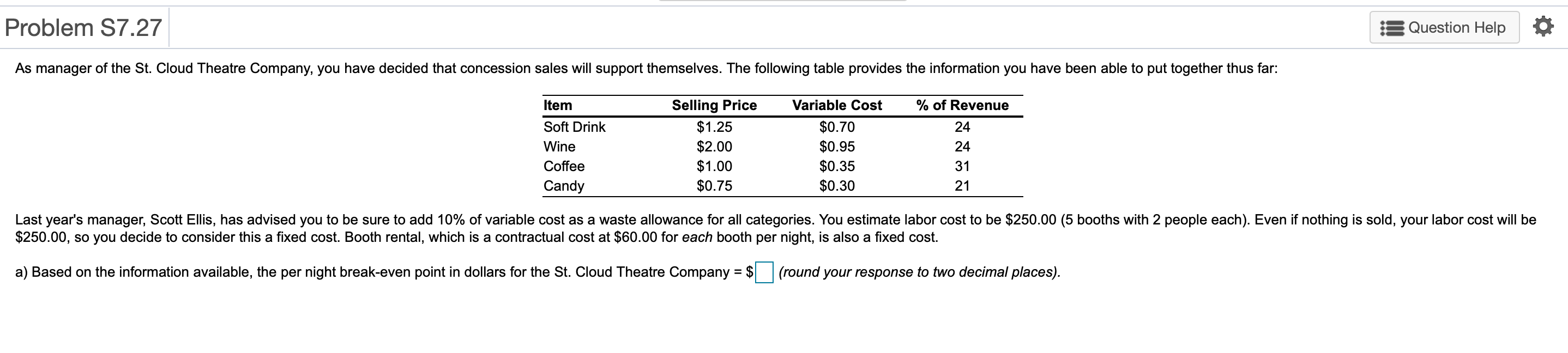 Problem S7.27

Question Help

As manager of the St. Cloud Theatre Company, you have decided that concession sales will support themselves. The following table provides the information you have been able to put together thus far:

| Item | Selling Price | Variable Cost | % of Revenue |
|---|---|---|---|
| Soft Drink | \$1.25 | \$0.70 | 24 |
| Wine | \$2.00 | \$0.95 | 24 |
| Coffee | \$1.00 | \$0.35 | 31 |
| Candy | \$0.75 | \$0.30 | 21 |

Last year's manager, Scott Ellis, has advised you to be sure to add 10% of variable cost as a waste allowance for all categories. You estimate labor cost to be \$250.00 (5 booths with 2 people each). Even if nothing is sold, your labor cost will be \$250.00, so you decide to consider this a fixed cost. Booth rental, which is a contractual cost at \$60.00 for each booth per night, is also a fixed cost.

a) Based on the information available, the per night break-even point in dollars for the St. Cloud Theatre Company = \$ (round your response to two decimal places).